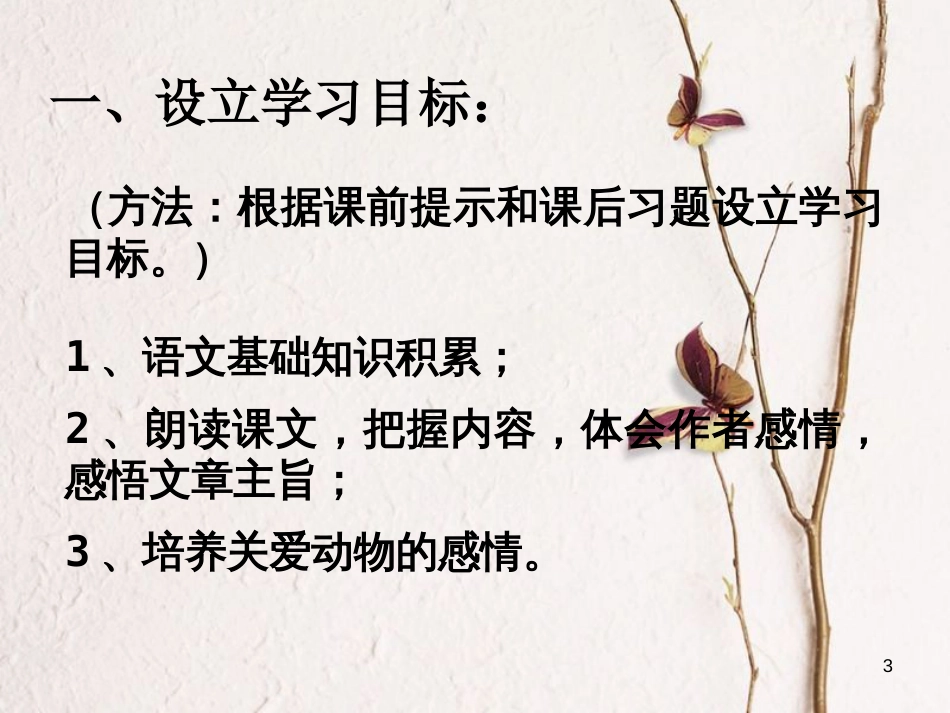 一、设立学习目标：

（方法：根据课前提示和课后习题设立学习目标。）

1、语文基础知识积累；

2、朗读课文，把握内容，体会作者感情，感悟文章主旨；

3、培养关爱动物的感情。

3